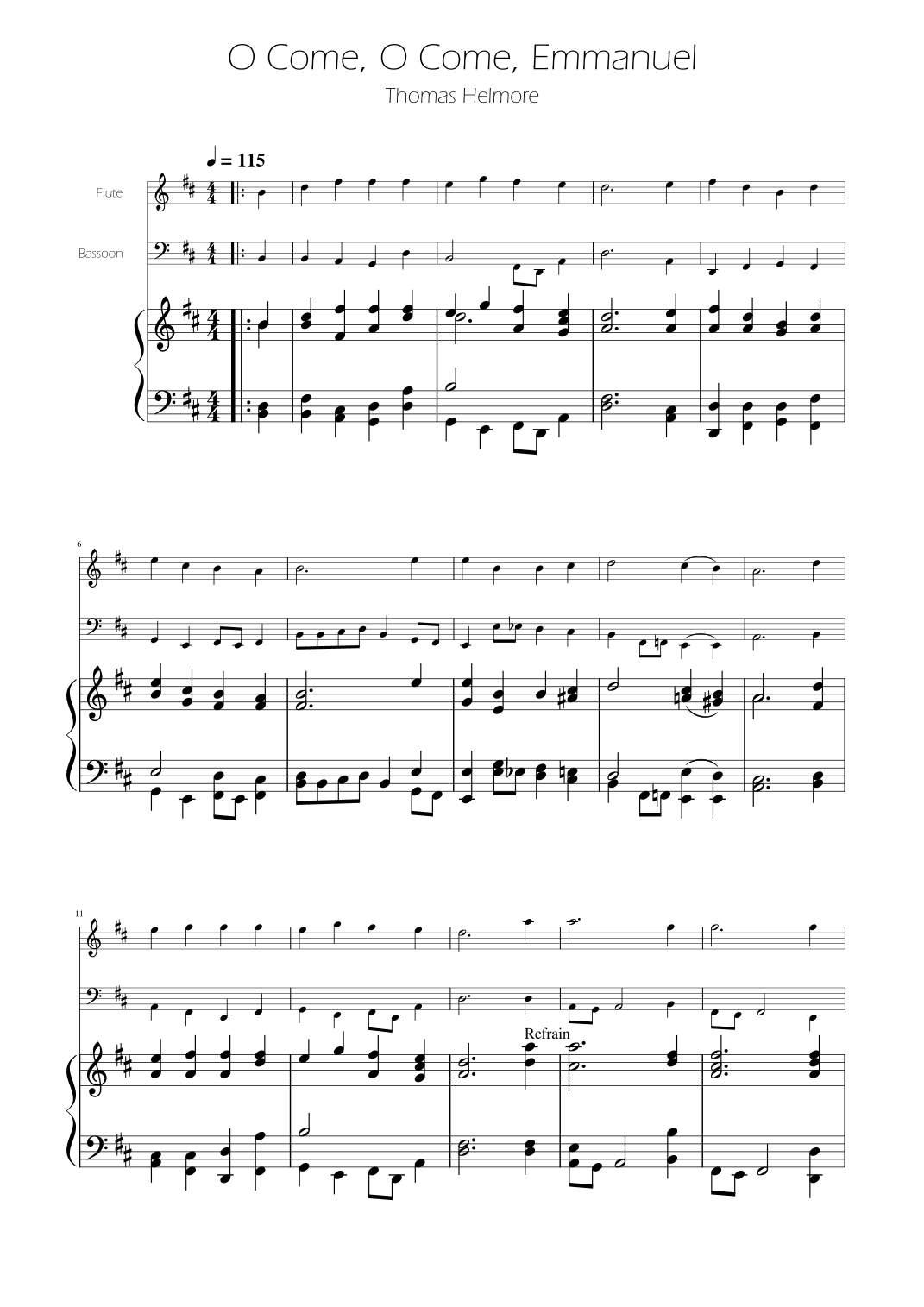 O Come, O Come, Emmanuel

Thomas Helmore

♩ = 115

Flute

Bassoon

6

11

Refrain